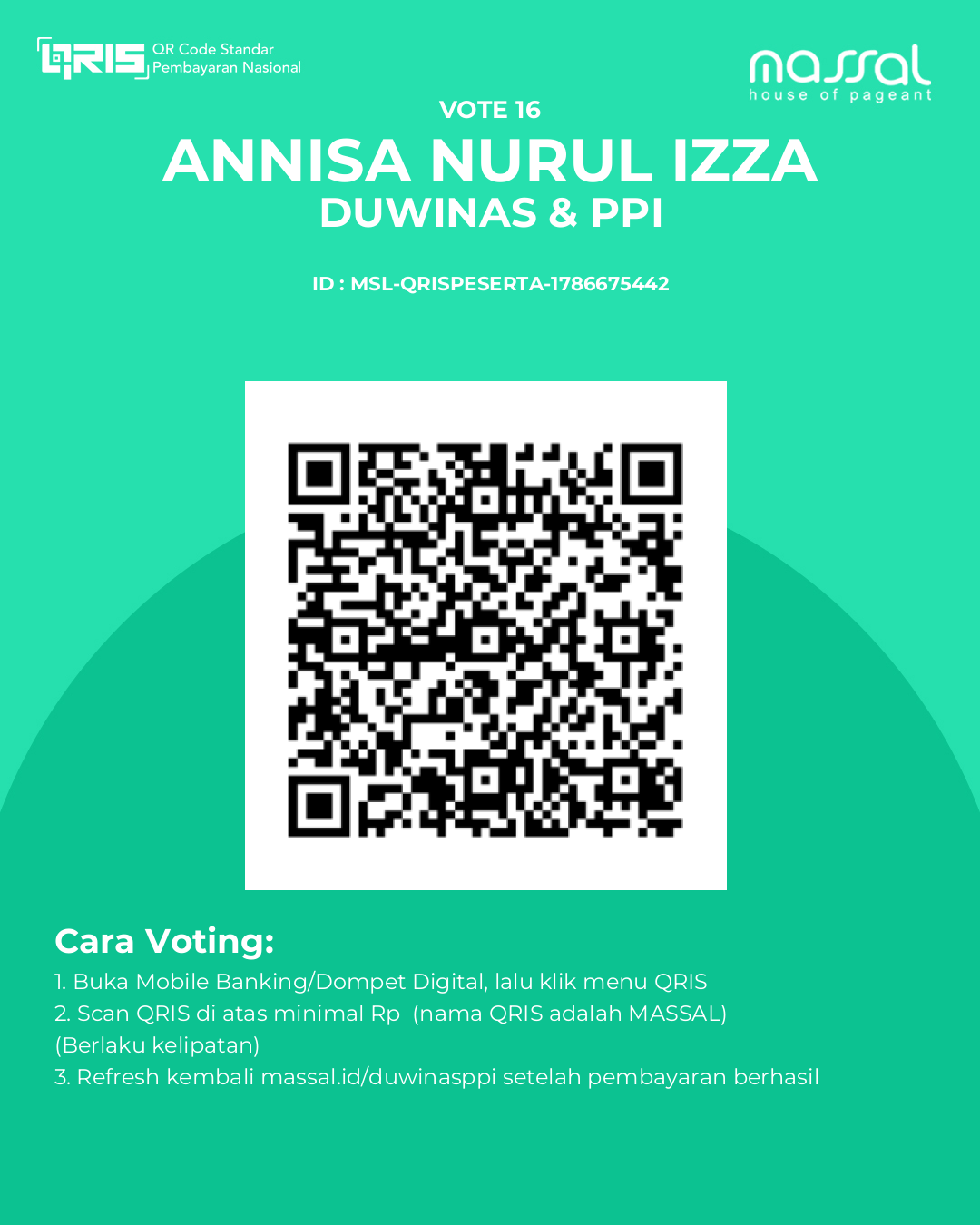 QRIS QR Code Standar Pembayaran Nasional

massal
house of pageant

VOTE 16

ANNISA NURUL IZZA

DUWINAS & PPI

ID : MSL-QRISPESERTA-1786675442

Cara Voting:

1. Buka Mobile Banking/Dompet Digital, lalu klik menu QRIS
2. Scan QRIS di atas minimal Rp (nama QRIS adalah MASSAL) (Berlaku kelipatan)
3. Refresh kembali massal.id/duwinasppi setelah pembayaran berhasil